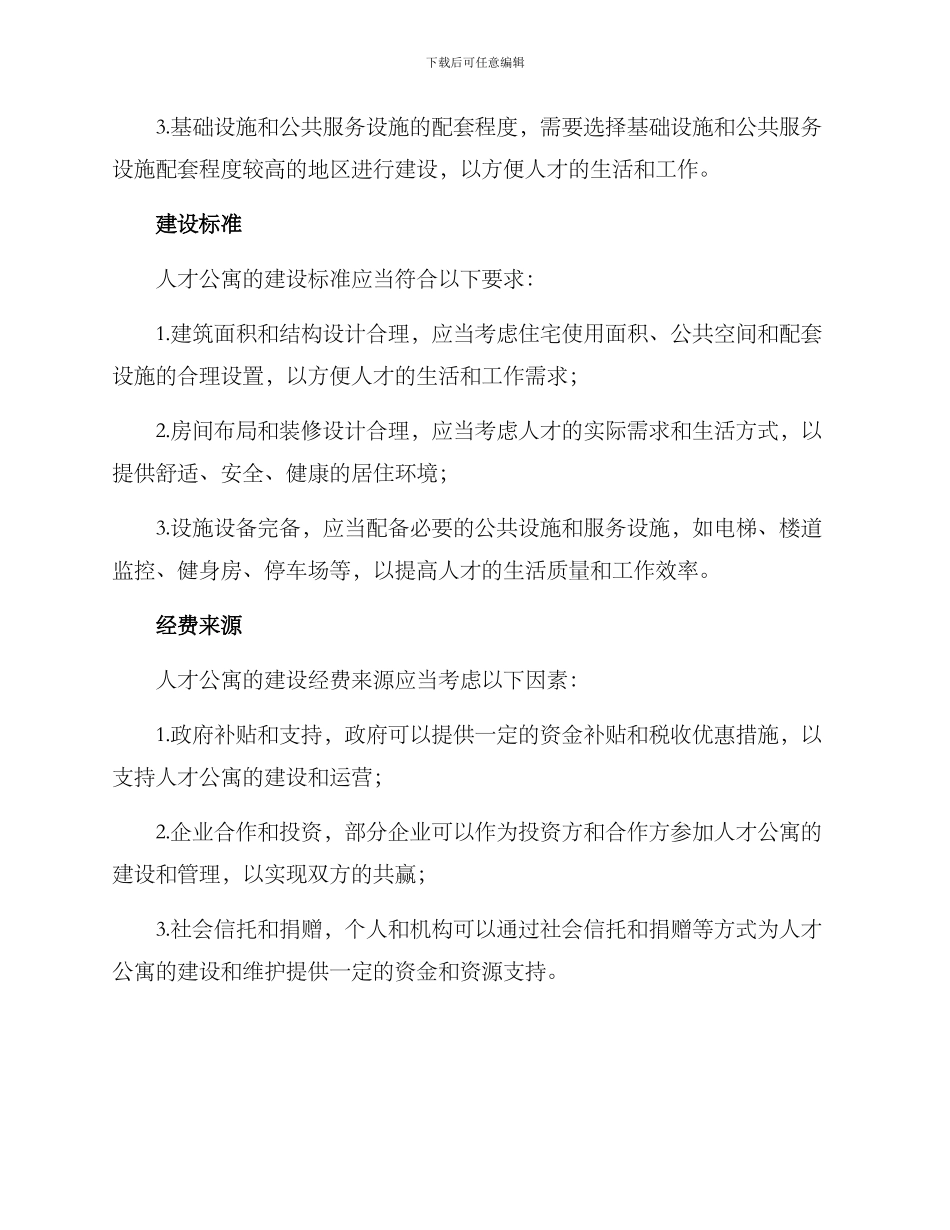 下载后可任意编辑

3.基础设施和公共服务设施的配套程度，需要选择基础设施和公共服务设施配套程度较高的地区进行建设，以方便人才的生活和工作。

建设标准

人才公寓的建设标准应当符合以下要求：

1.建筑面积和结构设计合理，应当考虑住宅使用面积、公共空间和配套设施的合理设置，以方便人才的生活和工作需求；

2.房间布局和装修设计合理，应当考虑人才的实际需求和生活方式，以提供舒适、安全、健康的居住环境；

3.设施设备完备，应当配备必要的公共设施和服务设施，如电梯、楼道监控、健身房、停车场等，以提高人才的生活质量和工作效率。

经费来源

人才公寓的建设经费来源应当考虑以下因素：

1.政府补贴和支持，政府可以提供一定的资金补贴和税收优惠措施，以支持人才公寓的建设和运营；

2.企业合作和投资，部分企业可以作为投资方和合作方参加人才公寓的建设和管理，以实现双方的共赢；

3.社会信托和捐赠，个人和机构可以通过社会信托和捐赠等方式为人才公寓的建设和维护提供一定的资金和资源支持。